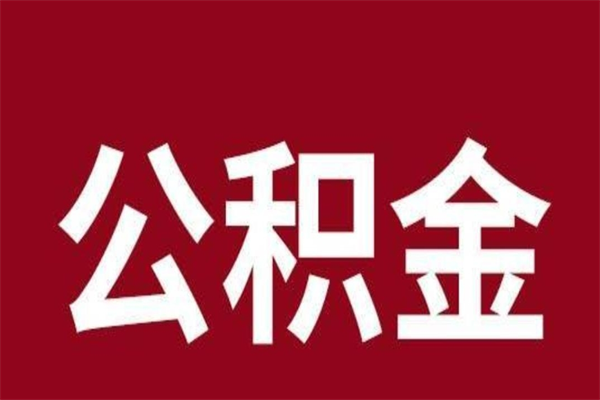 公积金